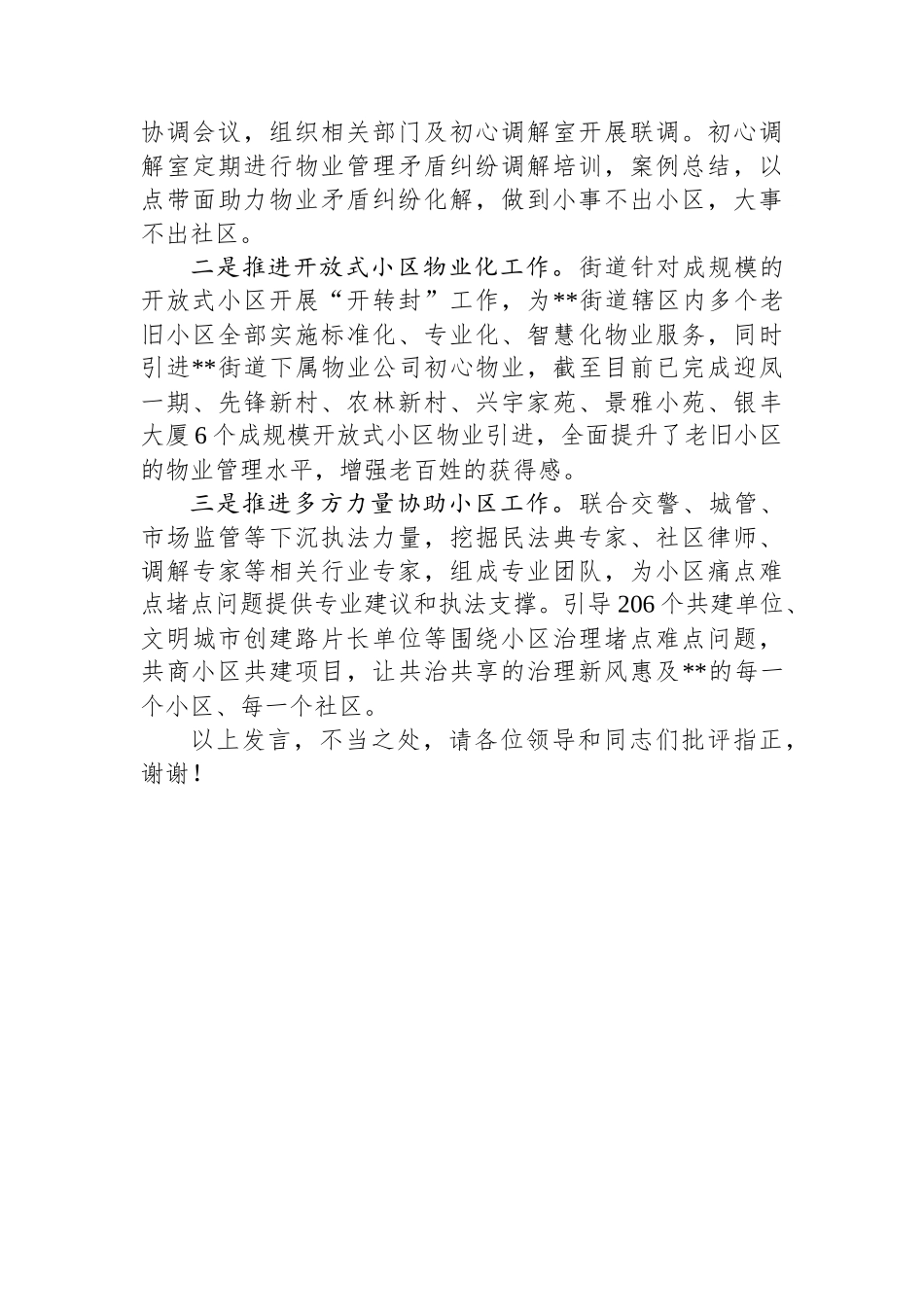 协调会议，组织相关部门及初心调解室开展联调。初心调解室定期进行物业管理矛盾纠纷调解培训，案例总结，以点带面助力物业矛盾纠纷化解，做到小事不出小区，大事不出社区。

二是推进开放式小区物业化工作。街道针对成规模的开放式小区开展“开转封”工作，为**街道辖区内多个老旧小区全部实施标准化、专业化、智慧化物业服务，同时引进**街道下属物业公司初心物业，截至目前已完成迎凤一期、先锋新村、农林新村、兴宇家苑、景雅小苑、银丰大厦6个成规模开放式小区物业引进，全面提升了老旧小区的物业管理水平，增强老百姓的获得感。

三是推进多方力量协助小区工作。联合交警、城管、市场监管等下沉执法力量，挖掘民法典专家、社区律师、调解专家等相关行业专家，组成专业团队，为小区痛点难点堵点问题提供专业建议和执法支撑。引导206个共建单位、文明城市创建路片长单位等围绕小区治理堵点难点问题，共商小区共建项目，让共治共享的治理新风惠及**的每一个小区、每一个社区。

以上发言，不当之处，请各位领导和同志们批评指正，谢谢！